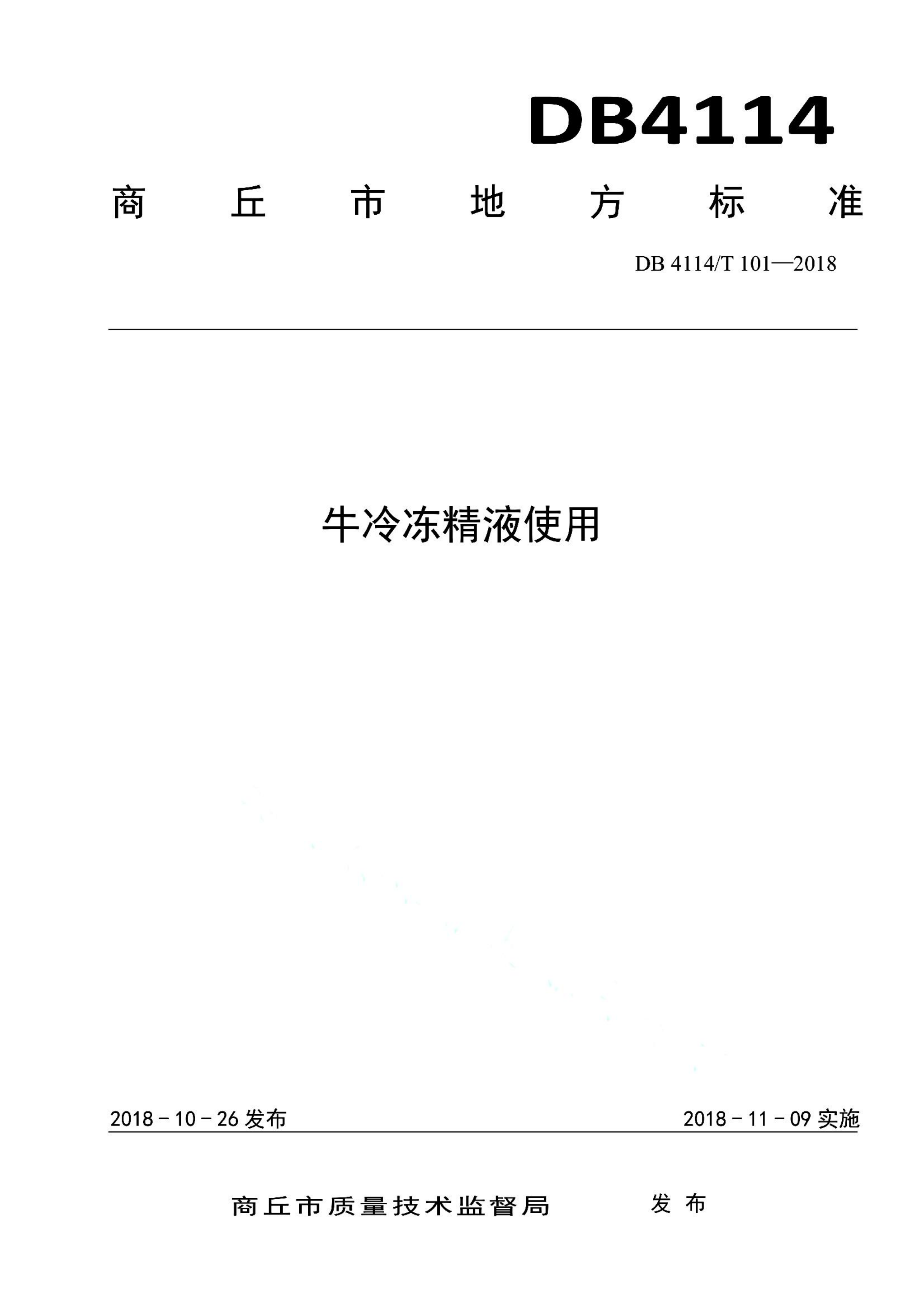 DB4114

商丘市地方标准

DB 4114/T 101—2018

牛冷冻精液使用

2018－10－26 发布

2018－11－09 实施

商丘市质量技术监督局 发布